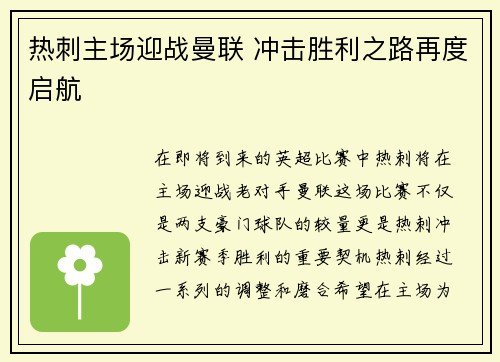 热刺主场迎战曼联 冲击胜利之路再度启航

在即将到来的英超比赛中热刺将在主场迎战老对手曼联这场比赛不仅是两支豪门球队的较量更是热刺冲击新赛季胜利的重要契机热刺经过一系列的调整和磨合希望在主场为